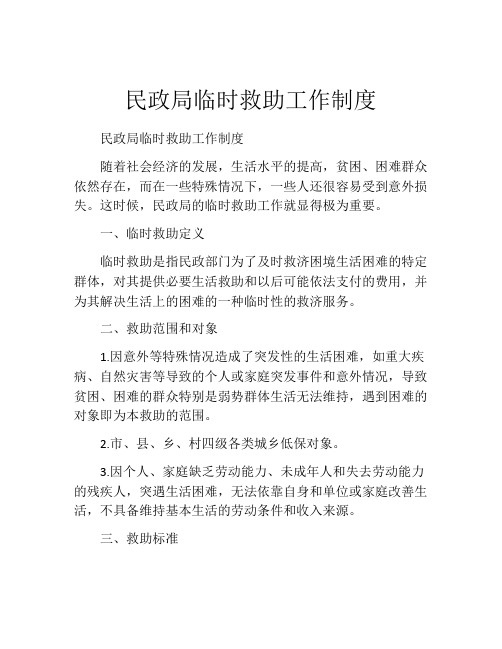 民政局临时救助工作制度

民政局临时救助工作制度

随着社会经济的发展，生活水平的提高，贫困、困难群众依然存在，而在一些特殊情况下，一些人还很容易受到意外损失。这时候，民政局的临时救助工作就显得极为重要。

一、临时救助定义

临时救助是指民政部门为了及时救济困境生活困难的特定群体，对其提供必要生活救助和以后可能依法支付的费用，并为其解决生活上的困难的一种临时性的救济服务。

二、救助范围和对象

1.因意外等特殊情况造成了突发性的生活困难，如重大疾病、自然灾害等导致的个人或家庭突发事件和意外情况，导致贫困、困难的群众特别是弱势群体生活无法维持，遇到困难的对象即为本救助的范围。

2.市、县、乡、村四级各类城乡低保对象。

3.因个人、家庭缺乏劳动能力、未成年人和失去劳动能力的残疾人，突遇生活困难，无法依靠自身和单位或家庭改善生活，不具备维持基本生活的劳动条件和收入来源。

三、救助标准